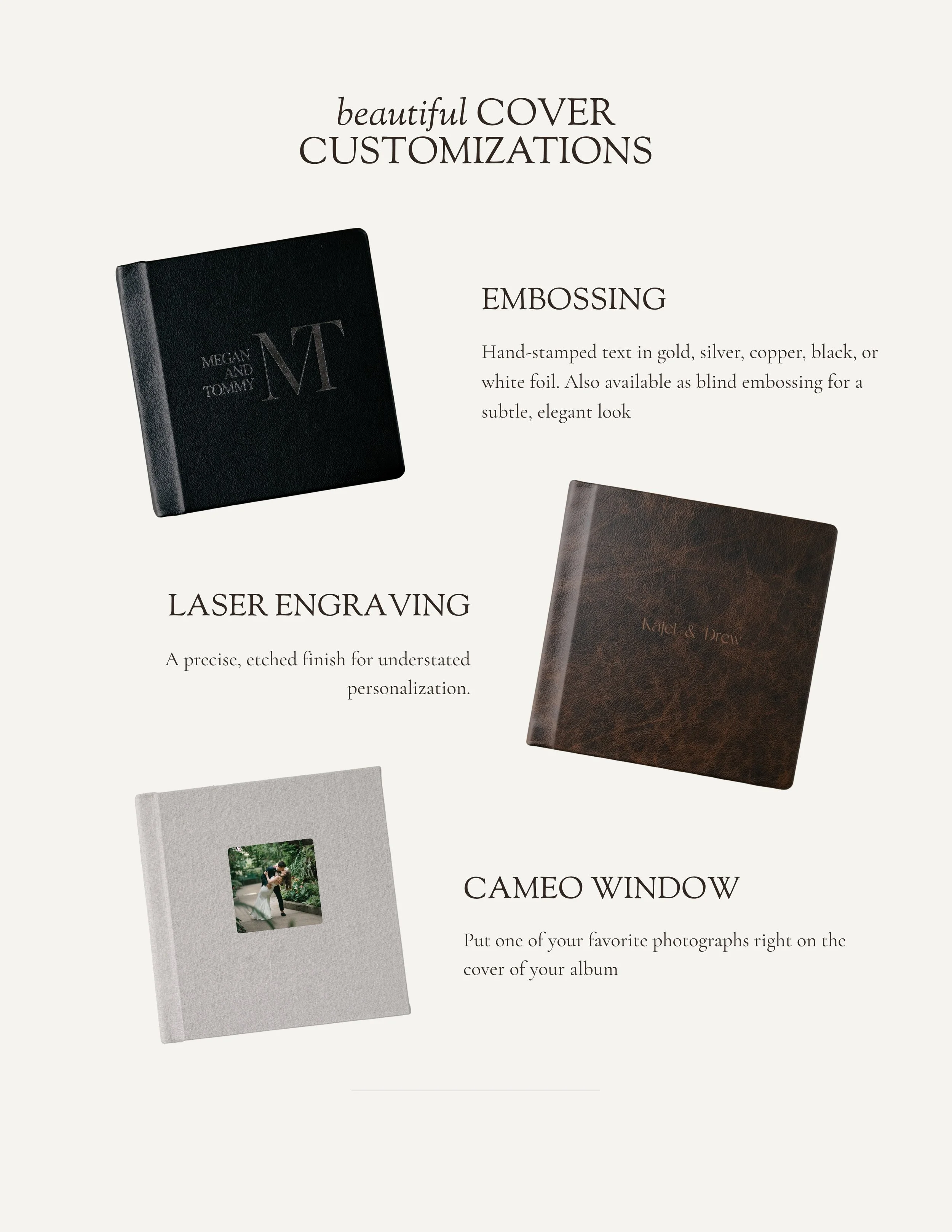 beautiful COVER CUSTOMIZATIONS

MEGAN AND TOMMY MT

EMBOSSING

Hand-stamped text in gold, silver, copper, black, or white foil. Also available as blind embossing for a subtle, elegant look

LASER ENGRAVING

A precise, etched finish for understated personalization.

Kajel & Drew

CAMEO WINDOW

Put one of your favorite photographs right on the cover of your album